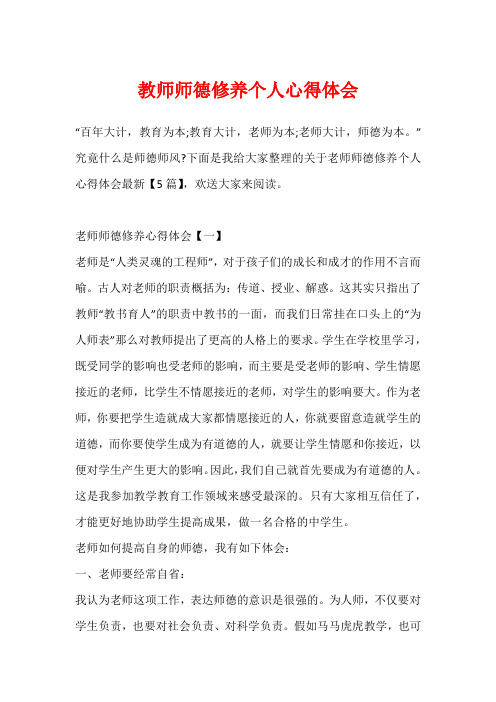 教师师德修养个人心得体会

“百年大计，教育为本;教育大计，老师为本;老师大计，师德为本。”究竟什么是师德师风?下面是我给大家整理的关于老师师德修养个人心得体会最新【5篇】，欢送大家来阅读。

老师师德修养心得体会【一】

老师是“人类灵魂的工程师”，对于孩子们的成长和成才的作用不言而喻。古人对老师的职责概括为：传道、授业、解惑。这其实只指出了教师“教书育人”的职责中教书的一面，而我们日常挂在口头上的“为人师表”那么对教师提出了更高的人格上的要求。学生在学校里学习，既受同学的影响也受老师的影响，而主要是受老师的影响、学生情愿接近的老师，比学生不情愿接近的老师，对学生的影响要大。作为老师，你要把学生造就成大家都情愿接近的人，你就要留意造就学生的道德，而你要使学生成为有道德的人，就要让学生情愿和你接近，以便对学生产生更大的影响。因此，我们自己就首先要成为有道德的人。这是我参加教学教育工作领域来感受最深的。只有大家相互信任了，才能更好地协助学生提高成果，做一名合格的中学生。

老师如何提高自身的师德，我有如下体会：

一、老师要经常自省：

我认为老师这项工作，表达师德的意识是很强的。为人师，不仅要对学生负责，也要对社会负责、对科学负责。假如马马虎虎教学，也可